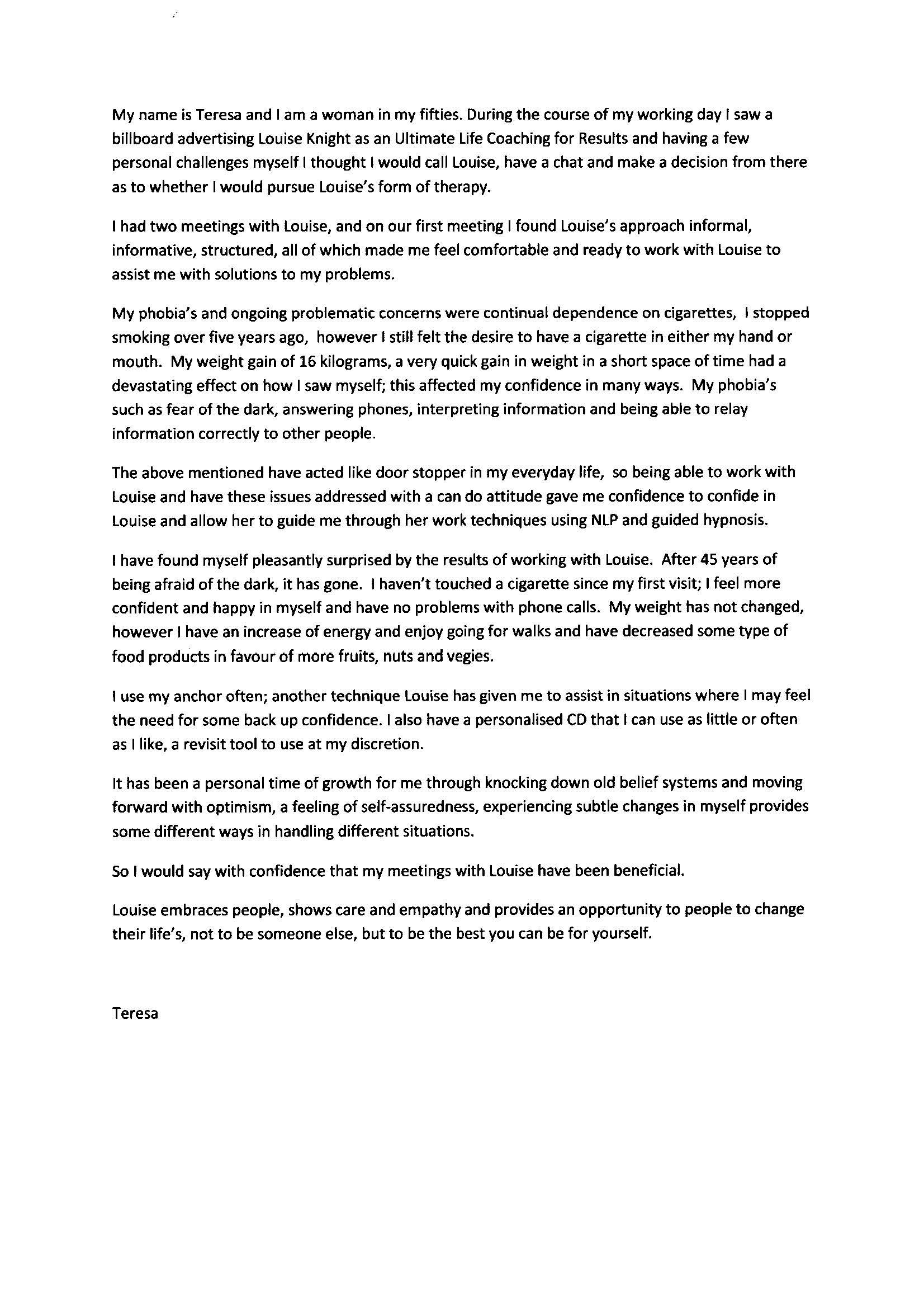 My name is Teresa and I am a woman in my fifties. During the course of my working day I saw a billboard advertising Louise Knight as an Ultimate Life Coaching for Results and having a few personal challenges myself I thought I would call Louise, have a chat and make a decision from there as to whether I would pursue Louise's form of therapy.

I had two meetings with Louise, and on our first meeting I found Louise's approach informal, informative, structured, all of which made me feel comfortable and ready to work with Louise to assist me with solutions to my problems.

My phobia's and ongoing problematic concerns were continual dependence on cigarettes, I stopped smoking over five years ago, however I still felt the desire to have a cigarette in either my hand or mouth. My weight gain of 16 kilograms, a very quick gain in weight in a short space of time had a devastating effect on how I saw myself; this affected my confidence in many ways. My phobia's such as fear of the dark, answering phones, interpreting information and being able to relay information correctly to other people.

The above mentioned have acted like door stopper in my everyday life, so being able to work with Louise and have these issues addressed with a can do attitude gave me confidence to confide in Louise and allow her to guide me through her work techniques using NLP and guided hypnosis.

I have found myself pleasantly surprised by the results of working with Louise. After 45 years of being afraid of the dark, it has gone. I haven't touched a cigarette since my first visit; I feel more confident and happy in myself and have no problems with phone calls. My weight has not changed, however I have an increase of energy and enjoy going for walks and have decreased some type of food products in favour of more fruits, nuts and vegies.

I use my anchor often; another technique Louise has given me to assist in situations where I may feel the need for some back up confidence. I also have a personalised CD that I can use as little or often as I like, a revisit tool to use at my discretion.

It has been a personal time of growth for me through knocking down old belief systems and moving forward with optimism, a feeling of self-assuredness, experiencing subtle changes in myself provides some different ways in handling different situations.

So I would say with confidence that my meetings with Louise have been beneficial.

Louise embraces people, shows care and empathy and provides an opportunity to people to change their life's, not to be someone else, but to be the best you can be for yourself.

Teresa